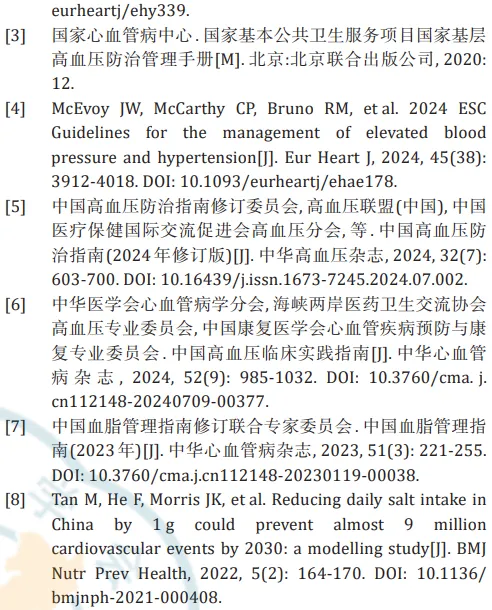 eurheartj/ehy339.

[3] 国家心血管病中心. 国家基本公共卫生服务项目国家基层高血压防治管理手册[M]. 北京:北京联合出版公司, 2020: 12.

[4] McEvoy JW, McCarthy CP, Bruno RM, et al. 2024 ESC Guidelines for the management of elevated blood pressure and hypertension[J]. Eur Heart J, 2024, 45(38): 3912-4018. DOI: 10.1093/eurheartj/ehae178.

[5] 中国高血压防治指南修订委员会, 高血压联盟(中国), 中国医疗保健国际交流促进会高血压分会, 等. 中国高血压防治指南(2024年修订版)[J]. 中华高血压杂志, 2024, 32(7): 603-700. DOI: 10.16439/j.issn.1673-7245.2024.07.002.

[6] 中华医学会心血管病学分会, 海峡两岸医药卫生交流协会高血压专业委员会, 中国康复医学会心血管疾病预防与康复专业委员会. 中国高血压临床实践指南[J]. 中华心血管病杂志, 2024, 52(9): 985-1032. DOI: 10.3760/cma.j.cn112148-20240709-00377.

[7] 中国血脂管理指南修订联合专家委员会. 中国血脂管理指南(2023年)[J]. 中华心血管病杂志, 2023, 51(3): 221-255. DOI: 10.3760/cma.j.cn112148-20230119-00038.

[8] Tan M, He F, Morris JK, et al. Reducing daily salt intake in China by 1 g could prevent almost 9 million cardiovascular events by 2030: a modelling study[J]. BMJ Nutr Prev Health, 2022, 5(2): 164-170. DOI: 10.1136/bmjnph-2021-000408.